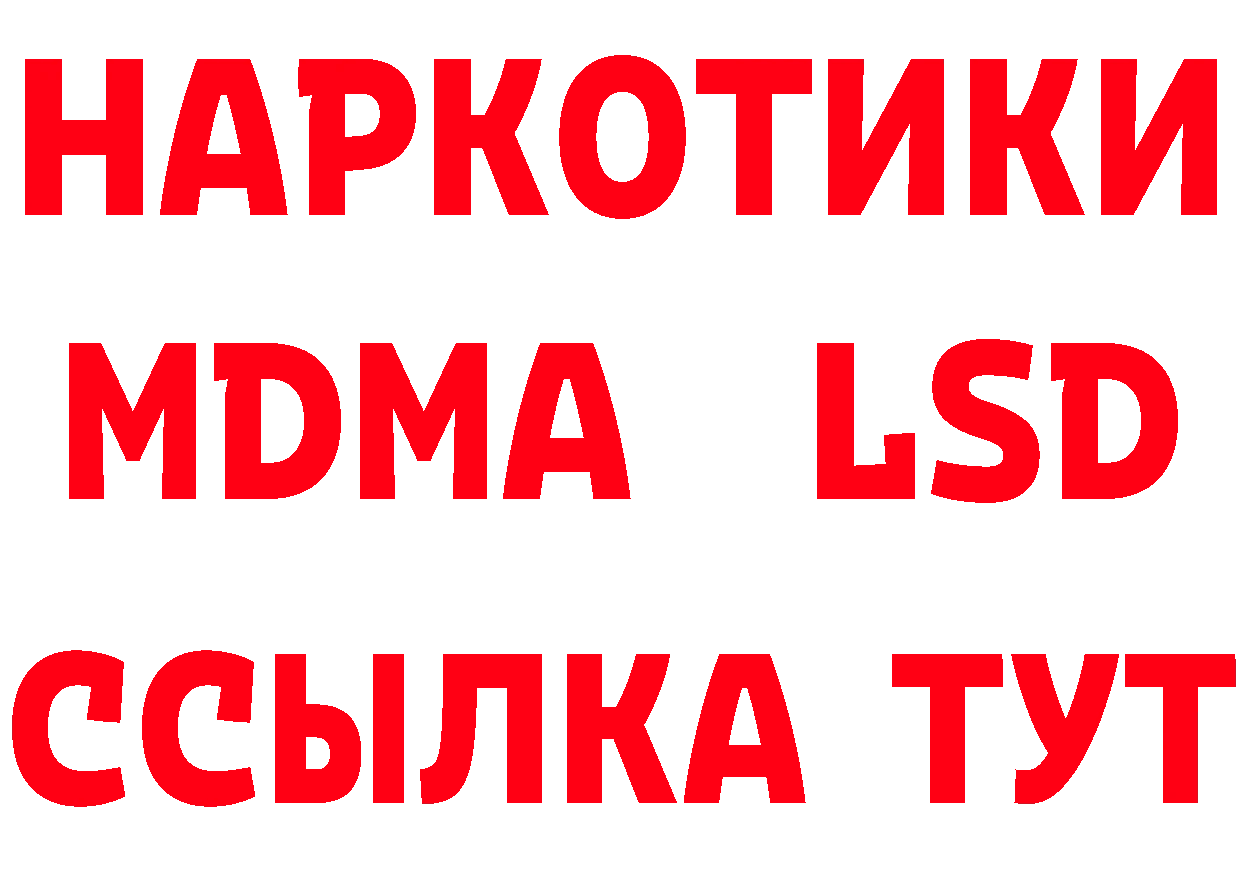 НАРКОТИКИ
MDMA LSD
ССЫЛКА ТУТ